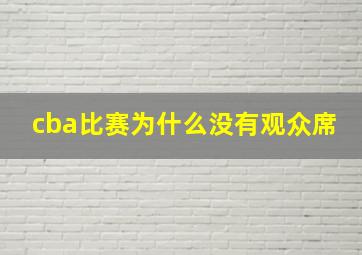 cba比赛为什么没有观众席